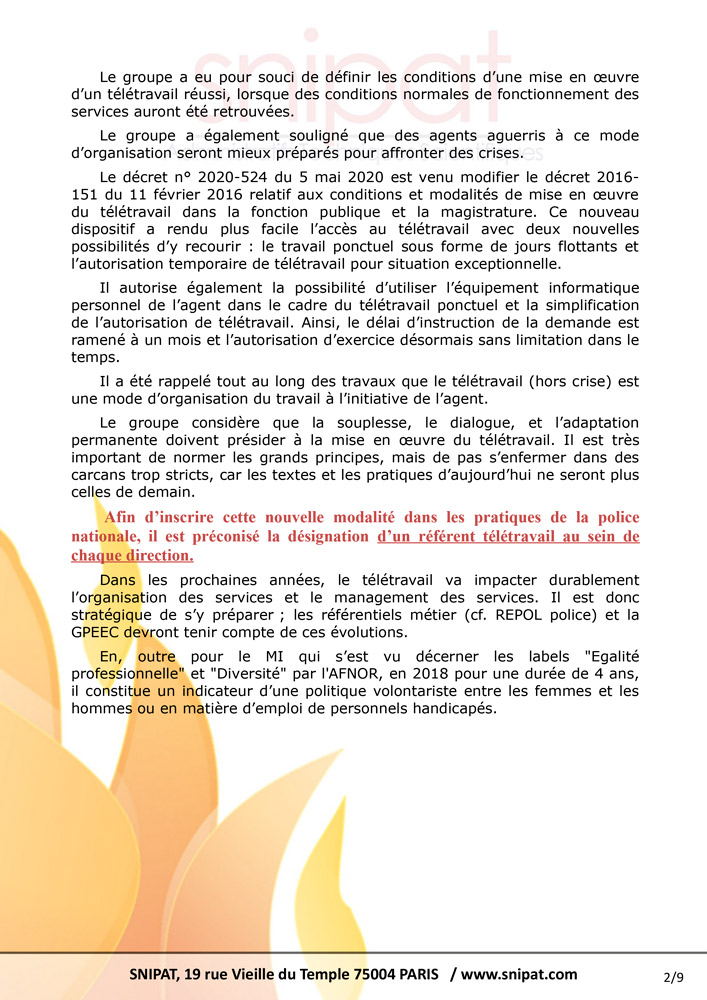 snipat

Le groupe a eu pour souci de définir les conditions d'une mise en œuvre d'un télétravail réussi, lorsque des conditions normales de fonctionnement des services auront été retrouvées.

Le groupe a également souligné que des agents aguerris à ce mode d'organisation seront mieux préparés pour affronter des crises.

Le décret n° 2020-524 du 5 mai 2020 est venu modifier le décret 2016-151 du 11 février 2016 relatif aux conditions et modalités de mise en œuvre du télétravail dans la fonction publique et la magistrature. Ce nouveau dispositif a rendu plus facile l'accès au télétravail avec deux nouvelles possibilités d'y recourir : le travail ponctuel sous forme de jours flottants et l'autorisation temporaire de télétravail pour situation exceptionnelle.

Il autorise également la possibilité d'utiliser l'équipement informatique personnel de l'agent dans le cadre du télétravail ponctuel et la simplification de l'autorisation de télétravail. Ainsi, le délai d'instruction de la demande est ramené à un mois et l'autorisation d'exercice désormais sans limitation dans le temps.

Il a été rappelé tout au long des travaux que le télétravail (hors crise) est une mode d'organisation du travail à l'initiative de l'agent.

Le groupe considère que la souplesse, le dialogue, et l'adaptation permanente doivent présider à la mise en œuvre du télétravail. Il est très important de normer les grands principes, mais de pas s'enfermer dans des carcans trop stricts, car les textes et les pratiques d'aujourd'hui ne seront plus celles de demain.

Afin d'inscrire cette nouvelle modalité dans les pratiques de la police nationale, il est préconisé la désignation d'un référent télétravail au sein de chaque direction.

Dans les prochaines années, le télétravail va impacter durablement l'organisation des services et le management des services. Il est donc stratégique de s'y préparer ; les référentiels métier (cf. REPOL police) et la GPEEC devront tenir compte de ces évolutions.

En, outre pour le MI qui s'est vu décerner les labels "Egalité professionnelle" et "Diversité" par l'AFNOR, en 2018 pour une durée de 4 ans, il constitue un indicateur d'une politique volontariste entre les femmes et les hommes ou en matière d'emploi de personnels handicapés.

SNIPAT, 19 rue Vieille du Temple 75004 PARIS / www.snipat.com

2/9